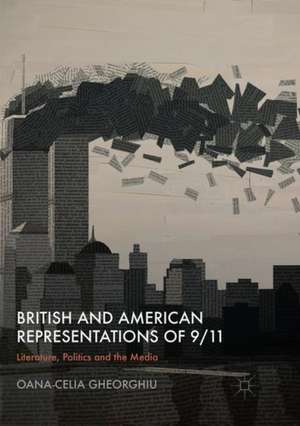 BRITISH AND AMERICAN REPRESENTATIONS OF 9/11

Literature, Politics and the Media

OANA-CELIA GHEORGHIU